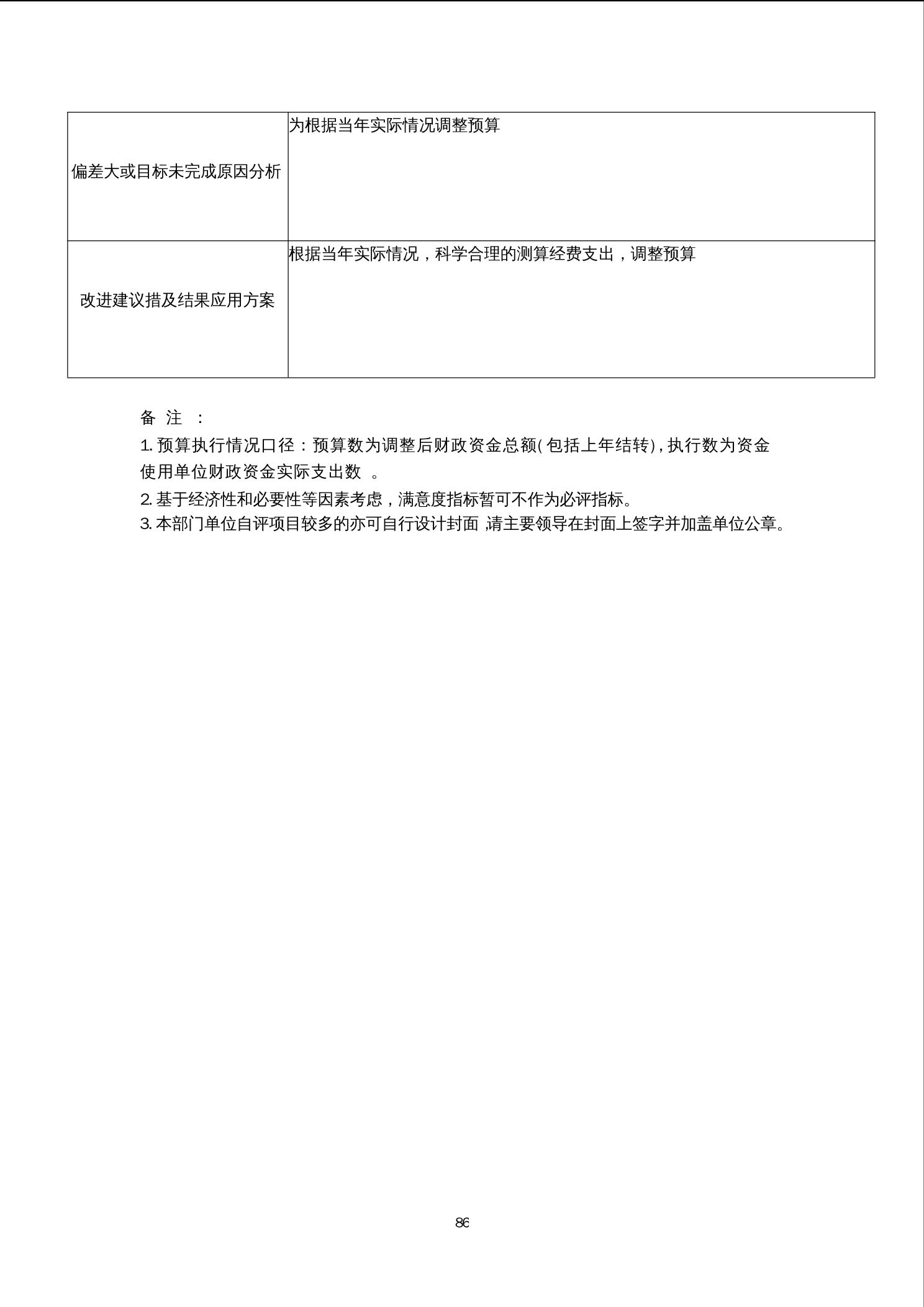 | 偏差大或目标未完成原因分析 | 为根据当年实际情况调整预算 |
|---|---|
| 改进建议措及结果应用方案 | 根据当年实际情况，科学合理的测算经费支出，调整预算 |

备注：

1.预算执行情况口径：预算数为调整后财政资金总额(包括上年结转)，执行数为资金使用单位财政资金实际支出数。

2.基于经济性和必要性等因素考虑，满意度指标暂可不作为必评指标。

3.本部门单位自评项目较多的亦可自行设计封面,请主要领导在封面上签字并加盖单位公章。

86